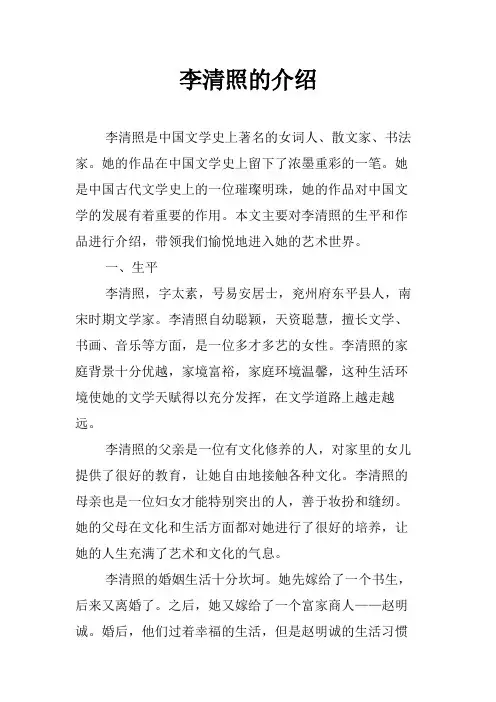 李清照的介绍

李清照是中国文学史上著名的女词人、散文家、书法家。她的作品在中国文学史上留下了浓墨重彩的一笔。她是中国古代文学史上的一位璀璨明珠，她的作品对中国文学的发展有着重要的作用。本文主要对李清照的生平和作品进行介绍，带领我们愉悦地进入她的艺术世界。

一、生平

李清照，字太素，号易安居士，兖州府东平县人，南宋时期文学家。李清照自幼聪颖，天资聪慧，擅长文学、书画、音乐等方面，是一位多才多艺的女性。李清照的家庭背景十分优越，家境富裕，家庭环境温馨，这种生活环境使她的文学天赋得以充分发挥，在文学道路上越走越远。

李清照的父亲是一位有文化修养的人，对家里的女儿提供了很好的教育，让她自由地接触各种文化。李清照的母亲也是一位妇女才能特别突出的人，善于妆扮和缝纫。她的父母在文化和生活方面都对她进行了很好的培养，让她的人生充满了艺术和文化的气息。

李清照的婚姻生活十分坎坷。她先嫁给了一个书生，后来又离婚了。之后，她又嫁给了一个富家商人——赵明诚。婚后，他们过着幸福的生活，但是赵明诚的生活习惯